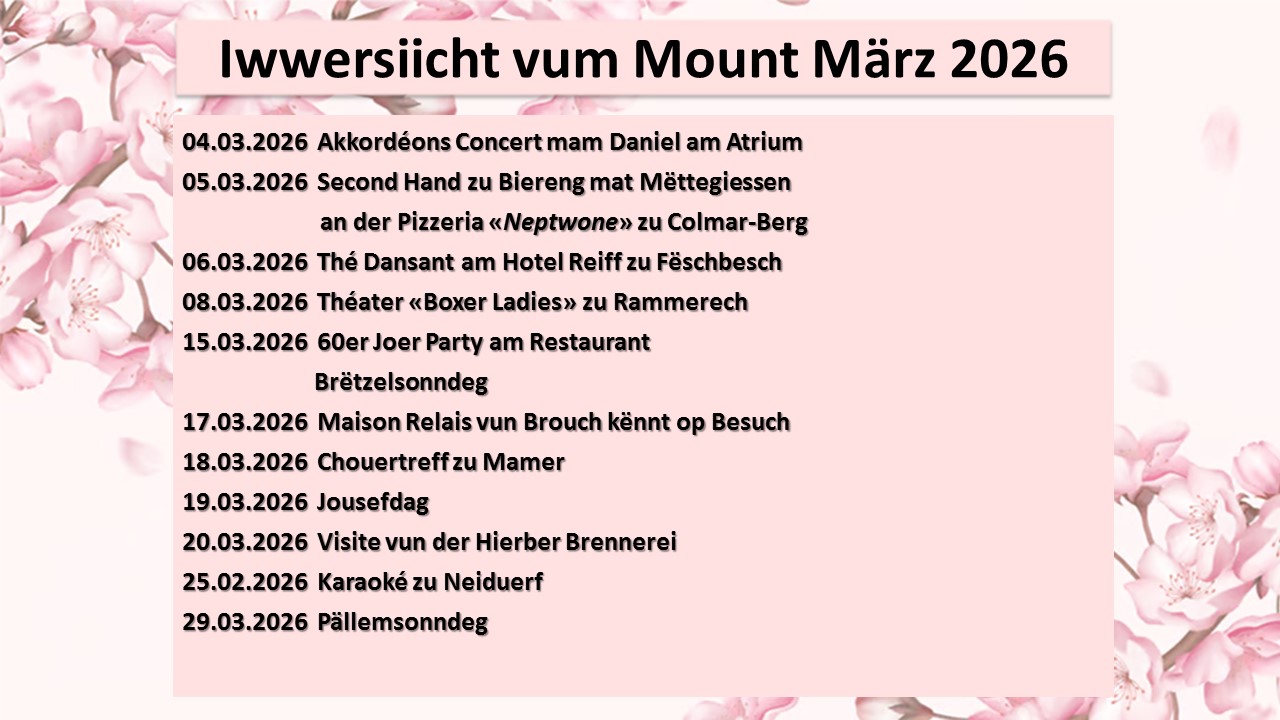 Iwwersiicht vum Mount März 2026

04.03.2026 Akkordéons Concert mam Daniel am Atrium
05.03.2026 Second Hand zu Biereng mat Mëttegiessen an der Pizzeria «Neptwone» zu Colmar-Berg
06.03.2026 Thé Dansant am Hotel Reiff zu Fëschbesch
08.03.2026 Théater «Boxer Ladies» zu Rammerech
15.03.2026 60er Joer Party am Restaurant Brëtzelsonndeg
17.03.2026 Maison Relais vun Brouch kënnt op Besuch
18.03.2026 Chouertreff zu Mamer
19.03.2026 Jousefdag
20.03.2026 Visite vun der Hierber Brennerei
25.02.2026 Karaoké zu Neiduerf
29.03.2026 Pällemsonndeg